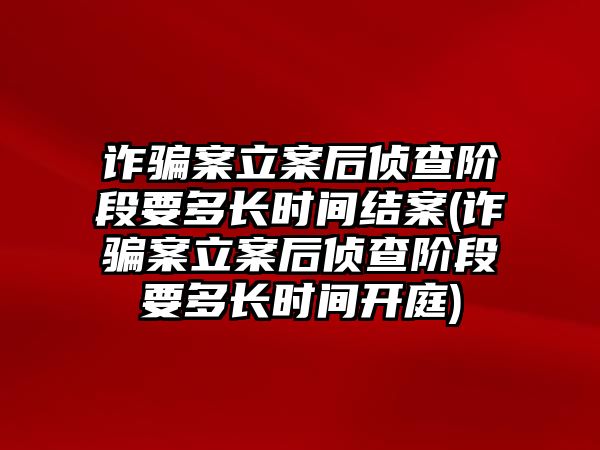 诈骗案立案后侦查阶段要多长时间结案(诈骗案立案后侦查阶段要多长时间开庭)